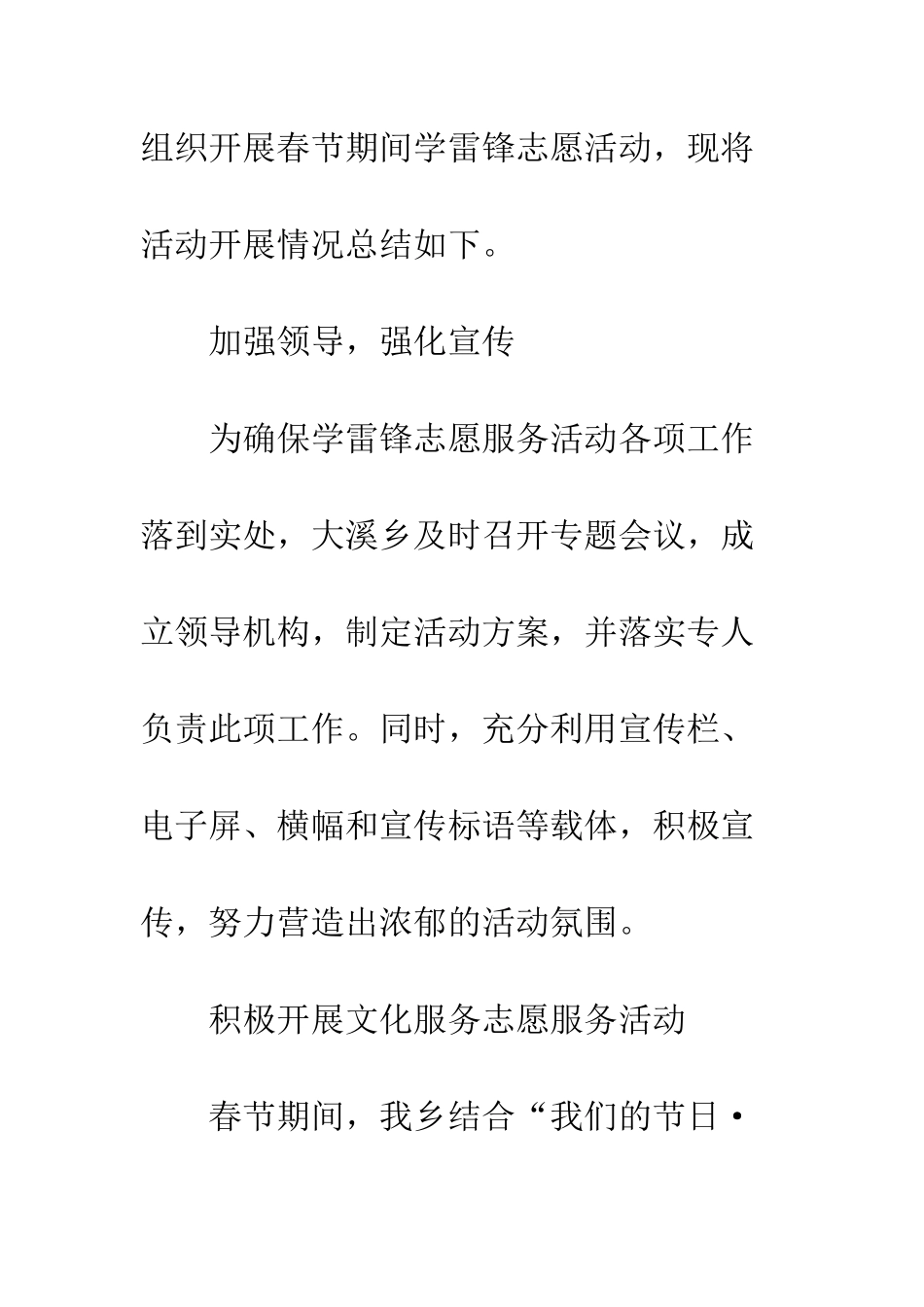 组织开展春节期间学雷锋志愿活动，现将活动开展情况总结如下。

加强领导，强化宣传

为确保学雷锋志愿服务活动各项工作落到实处，大溪乡及时召开专题会议，成立领导机构，制定活动方案，并落实专人负责此项工作。同时，充分利用宣传栏、电子屏、横幅和宣传标语等载体，积极宣传，努力营造出浓郁的活动氛围。

积极开展文化服务志愿服务活动

春节期间，我乡结合“我们的节日·